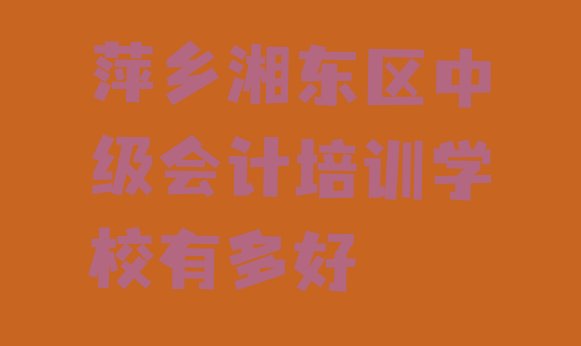 萍乡湘东区中级会计培训学校有多好